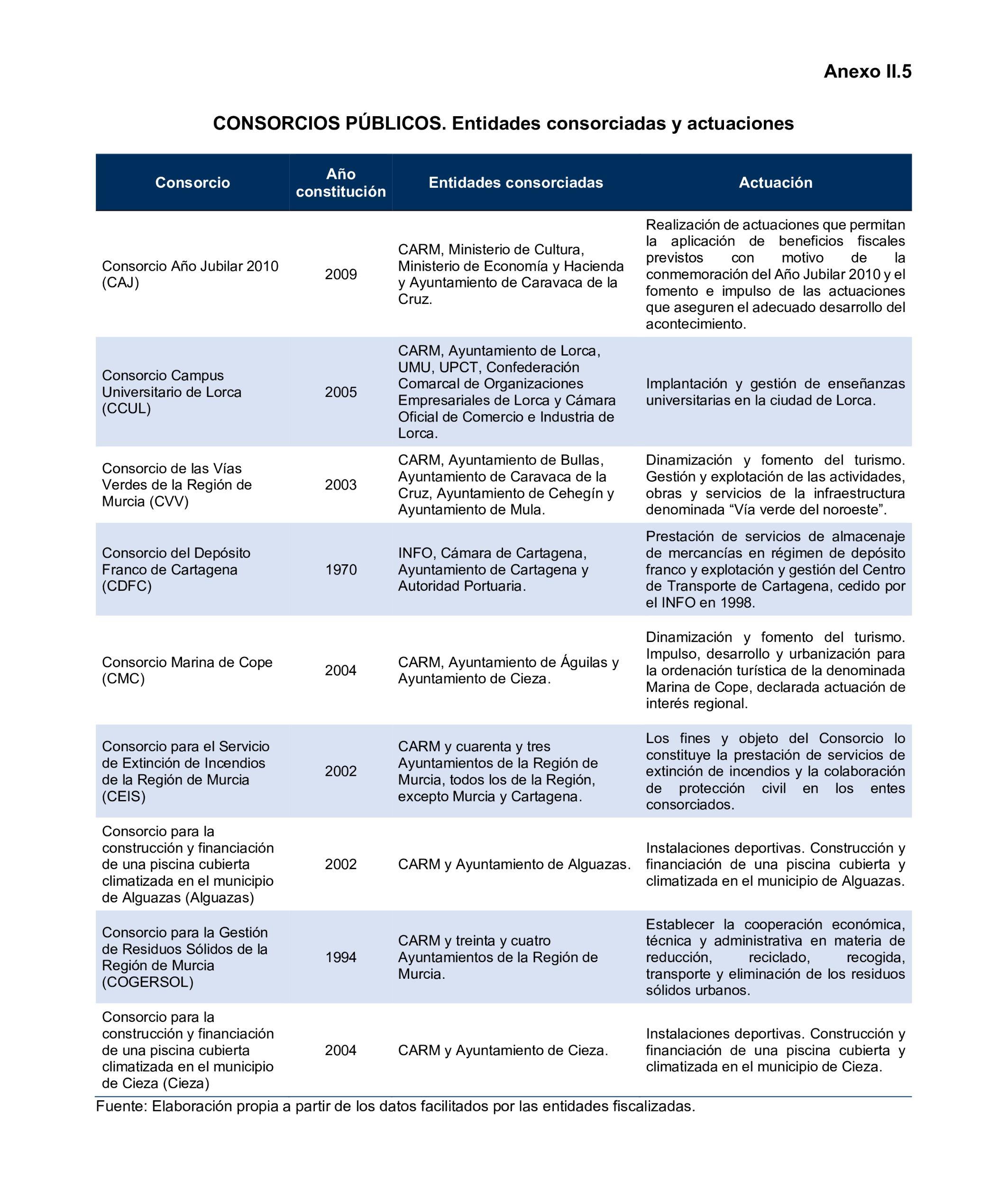 Anexo II.5

CONSORCIOS PÚBLICOS. Entidades consorciadas y actuaciones

| Consorcio | Año constitución | Entidades consorciadas | Actuación |
|---|---|---|---|
| Consorcio Año Jubilar 2010 (CAJ) | 2009 | CARM, Ministerio de Cultura, Ministerio de Economía y Hacienda y Ayuntamiento de Caravaca de la Cruz. | Realización de actuaciones que permitan la aplicación de beneficios fiscales previstos con motivo de la conmemoración del Año Jubilar 2010 y el fomento e impulso de las actuaciones que aseguren el adecuado desarrollo del acontecimiento. |
| Consorcio Campus Universitario de Lorca (CCUL) | 2005 | CARM, Ayuntamiento de Lorca, UMU, UPCT, Confederación Comarcal de Organizaciones Empresariales de Lorca y Cámara Oficial de Comercio e Industria de Lorca. | Implantación y gestión de enseñanzas universitarias en la ciudad de Lorca. |
| Consorcio de las Vías Verdes de la Región de Murcia (CVV) | 2003 | CARM, Ayuntamiento de Bullas, Ayuntamiento de Caravaca de la Cruz, Ayuntamiento de Cehegín y Ayuntamiento de Mula. | Dinamización y fomento del turismo. Gestión y explotación de las actividades, obras y servicios de la infraestructura denominada “Vía verde del noroeste”. |
| Consorcio del Depósito Franco de Cartagena (CDFC) | 1970 | INFO, Cámara de Cartagena, Ayuntamiento de Cartagena y Autoridad Portuaria. | Prestación de servicios de almacenaje de mercancías en régimen de depósito franco y explotación y gestión del Centro de Transporte de Cartagena, cedido por el INFO en 1998. |
| Consorcio Marina de Cope (CMC) | 2004 | CARM, Ayuntamiento de Águilas y Ayuntamiento de Cieza. | Dinamización y fomento del turismo. Impulso, desarrollo y urbanización para la ordenación turística de la denominada Marina de Cope, declarada actuación de interés regional. |
| Consorcio para el Servicio de Extinción de Incendios de la Región de Murcia (CEIS) | 2002 | CARM y cuarenta y tres Ayuntamientos de la Región de Murcia, todos los de la Región, excepto Murcia y Cartagena. | Los fines y objeto del Consorcio lo constituye la prestación de servicios de extinción de incendios y la colaboración de protección civil en los entes consorciados. |
| Consorcio para la construcción y financiación de una piscina cubierta climatizada en el municipio de Alguazas (Alguazas) | 2002 | CARM y Ayuntamiento de Alguazas. | Instalaciones deportivas. Construcción y financiación de una piscina cubierta y climatizada en el municipio de Alguazas. |
| Consorcio para la Gestión de Residuos Sólidos de la Región de Murcia (COGERSOL) | 1994 | CARM y treinta y cuatro Ayuntamientos de la Región de Murcia. | Establecer la cooperación económica, técnica y administrativa en materia de reducción, reciclado, recogida, transporte y eliminación de los residuos sólidos urbanos. |
| Consorcio para la construcción y financiación de una piscina cubierta climatizada en el municipio de Cieza (Cieza) | 2004 | CARM y Ayuntamiento de Cieza. | Instalaciones deportivas. Construcción y financiación de una piscina cubierta y climatizada en el municipio de Cieza. |

Fuente: Elaboración propia a partir de los datos facilitados por las entidades fiscalizadas.